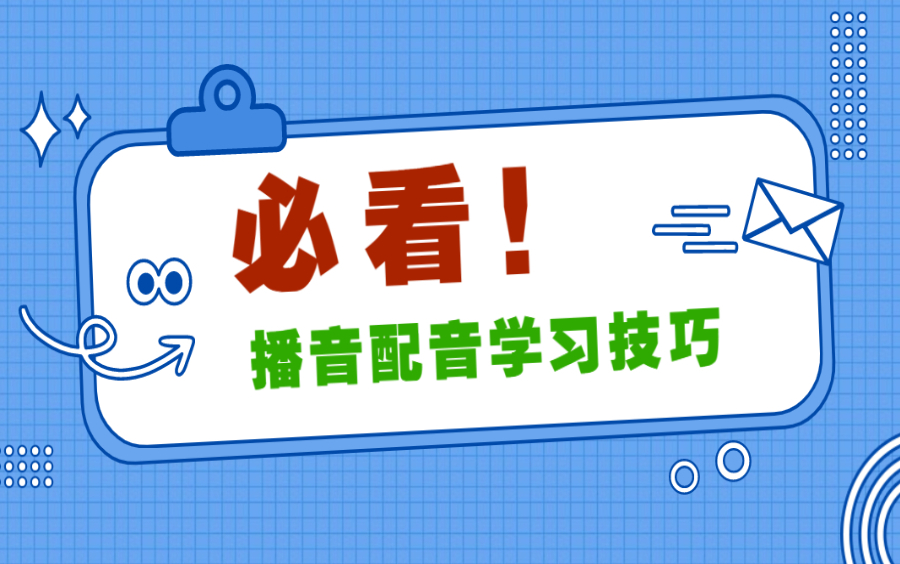 必看！

播音配音学习技巧